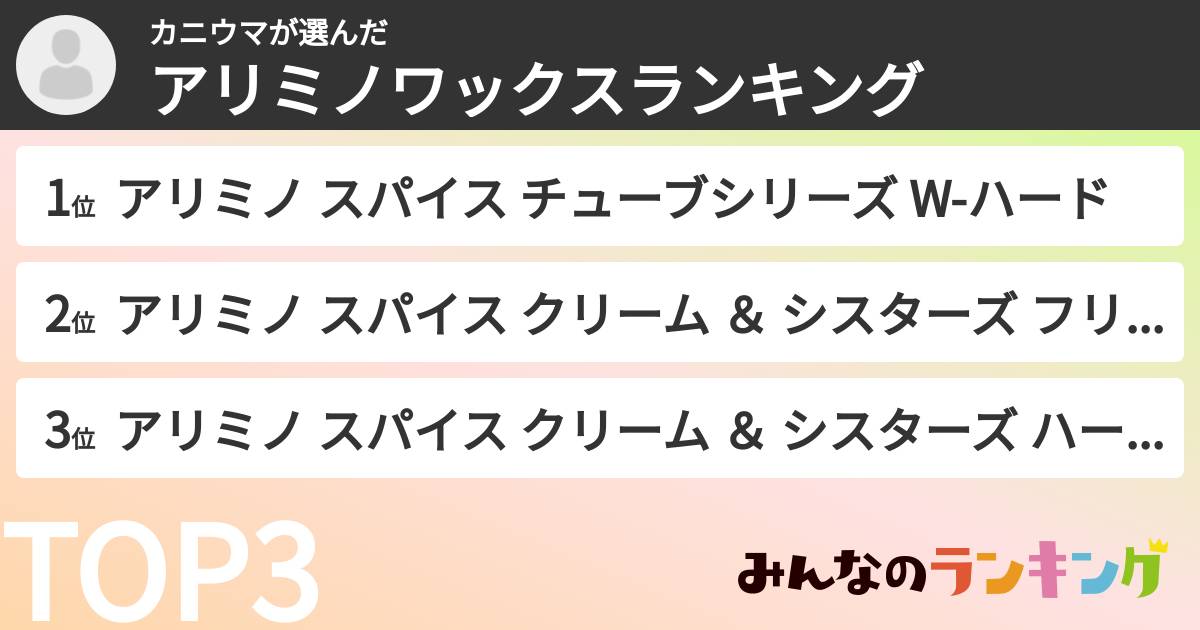 カニウマが選んだ
アリミノワックスランキング

1位 アリミノ スパイス チューブシリーズ W-ハード

2位 アリミノ スパイス クリーム & シスターズ フリ…

3位 アリミノ スパイス クリーム & シスターズ ハー…

TOP3

みんなのランキング